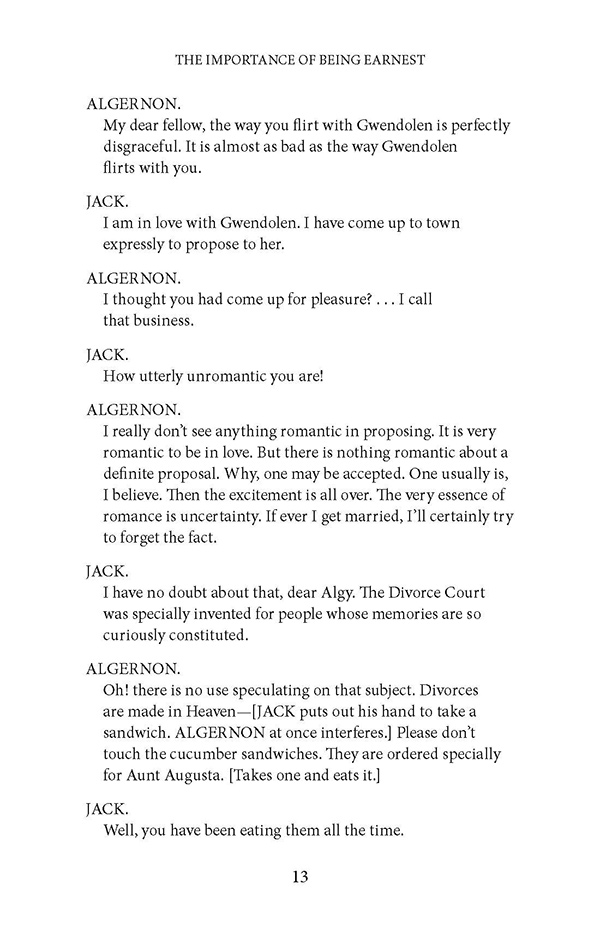 THE IMPORTANCE OF BEING EARNEST

ALGERNON.
My dear fellow, the way you flirt with Gwendolen is perfectly disgraceful. It is almost as bad as the way Gwendolen flirts with you.

JACK.
I am in love with Gwendolen. I have come up to town expressly to propose to her.

ALGERNON.
I thought you had come up for pleasure? . . . I call that business.

JACK.
How utterly unromantic you are!

ALGERNON.
I really don't see anything romantic in proposing. It is very romantic to be in love. But there is nothing romantic about a definite proposal. Why, one may be accepted. One usually is, I believe. Then the excitement is all over. The very essence of romance is uncertainty. If ever I get married, I'll certainly try to forget the fact.

JACK.
I have no doubt about that, dear Algy. The Divorce Court was specially invented for people whose memories are so curiously constituted.

ALGERNON.
Oh! there is no use speculating on that subject. Divorces are made in Heaven—[JACK puts out his hand to take a sandwich. ALGERNON at once interferes.] Please don't touch the cucumber sandwiches. They are ordered specially for Aunt Augusta. [Takes one and eats it.]

JACK.
Well, you have been eating them all the time.

13